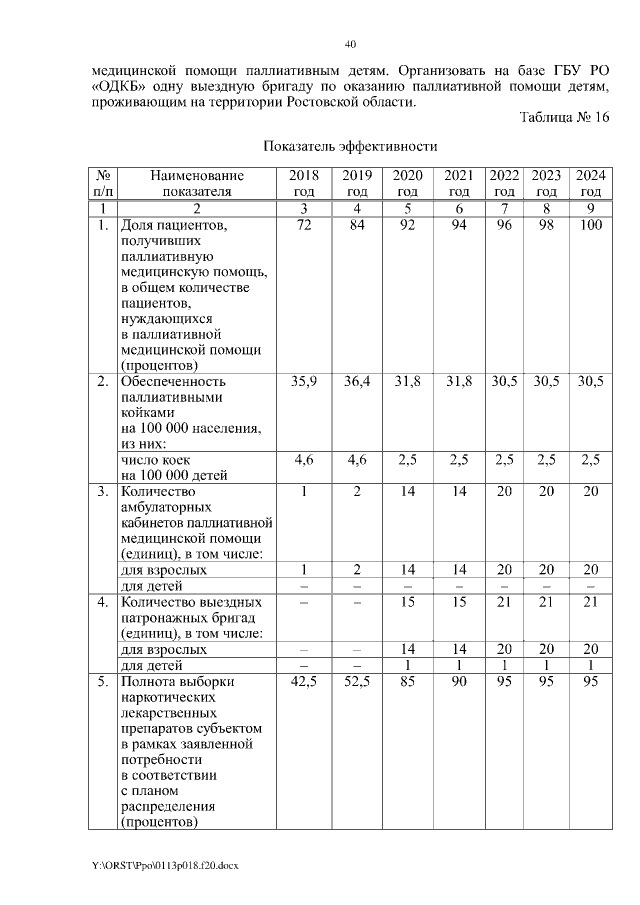 40

медицинской помощи паллиативным детям. Организовать на базе ГБУ РО «ОДКБ» одну выездную бригаду по оказанию паллиативной помощи детям, проживающим на территории Ростовской области.

Таблица № 16

Показатель эффективности

| № п/п | Наименование показателя | 2018 год | 2019 год | 2020 год | 2021 год | 2022 год | 2023 год | 2024 год |
|---|---|---|---|---|---|---|---|---|
| 1 | 2 | 3 | 4 | 5 | 6 | 7 | 8 | 9 |
| 1. | Доля пациентов, получивших паллиативную медицинскую помощь, в общем количестве пациентов, нуждающихся в паллиативной медицинской помощи (процентов) | 72 | 84 | 92 | 94 | 96 | 98 | 100 |
| 2. | Обеспеченность паллиативными койками на 100 000 населения, из них: | 35,9 | 36,4 | 31,8 | 31,8 | 30,5 | 30,5 | 30,5 |
| | число коек на 100 000 детей | 4,6 | 4,6 | 2,5 | 2,5 | 2,5 | 2,5 | 2,5 |
| 3. | Количество амбулаторных кабинетов паллиативной медицинской помощи (единиц), в том числе: | 1 | 2 | 14 | 14 | 20 | 20 | 20 |
| | для взрослых | 1 | 2 | 14 | 14 | 20 | 20 | 20 |
| | для детей | – | – | – | – | – | – | – |
| 4. | Количество выездных патронажных бригад (единиц), в том числе: | – | – | 15 | 15 | 21 | 21 | 21 |
| | для взрослых | – | – | 14 | 14 | 20 | 20 | 20 |
| | для детей | – | – | 1 | 1 | 1 | 1 | 1 |
| 5. | Полнота выборки наркотических лекарственных препаратов субъектом в рамках заявленной потребности в соответствии с планом распределения (процентов) | 42,5 | 52,5 | 85 | 90 | 95 | 95 | 95 |

Y:\ORST\Ppo\0113p018.f20.docx